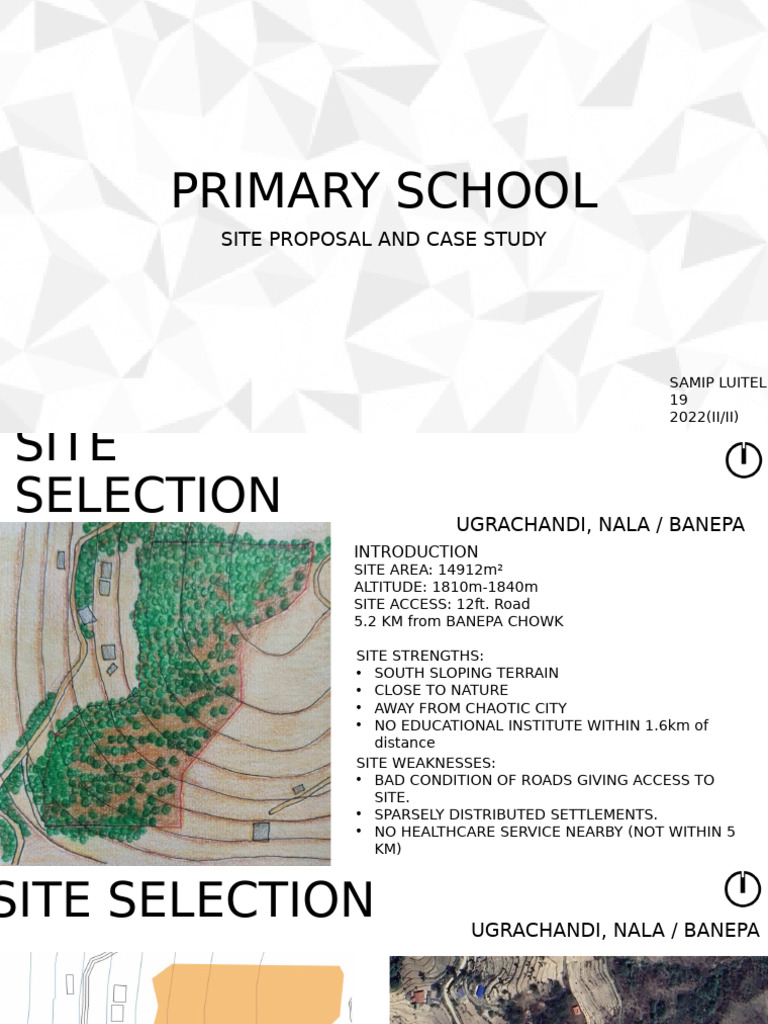 PRIMARY SCHOOL

SITE PROPOSAL AND CASE STUDY

SAMIP LUITEL
19
2022(II/II)

SITE SELECTION

UGRACHANDI, NALA / BANEPA

INTRODUCTION
SITE AREA: 14912m²
ALTITUDE: 1810m-1840m
SITE ACCESS: 12ft. Road
5.2 KM from BANEPA CHOWK

SITE STRENGTHS:
• SOUTH SLOPING TERRAIN
• CLOSE TO NATURE
• AWAY FROM CHAOTIC CITY
• NO EDUCATIONAL INSTITUTE WITHIN 1.6km of distance

SITE WEAKNESSES:
• BAD CONDITION OF ROADS GIVING ACCESS TO SITE.
• SPARSELY DISTRIBUTED SETTLEMENTS.
• NO HEALTHCARE SERVICE NEARBY (NOT WITHIN 5 KM)

SITE SELECTION

UGRACHANDI, NALA / BANEPA